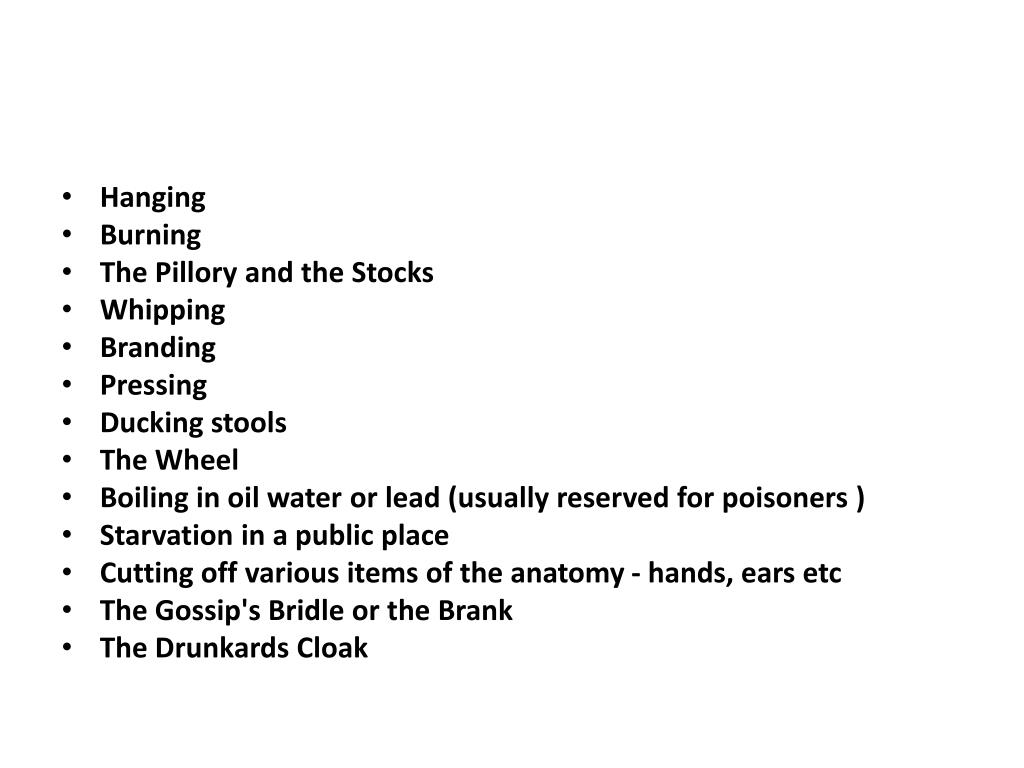 • Hanging
• Burning
• The Pillory and the Stocks
• Whipping
• Branding
• Pressing
• Ducking stools
• The Wheel
• Boiling in oil water or lead (usually reserved for poisoners )
• Starvation in a public place
• Cutting off various items of the anatomy - hands, ears etc
• The Gossip's Bridle or the Brank
• The Drunkards Cloak